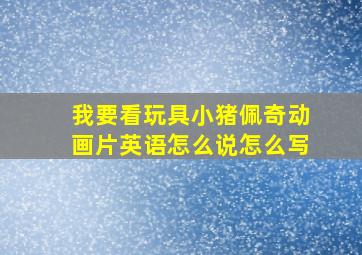 我要看玩具小猪佩奇动画片英语怎么说怎么写